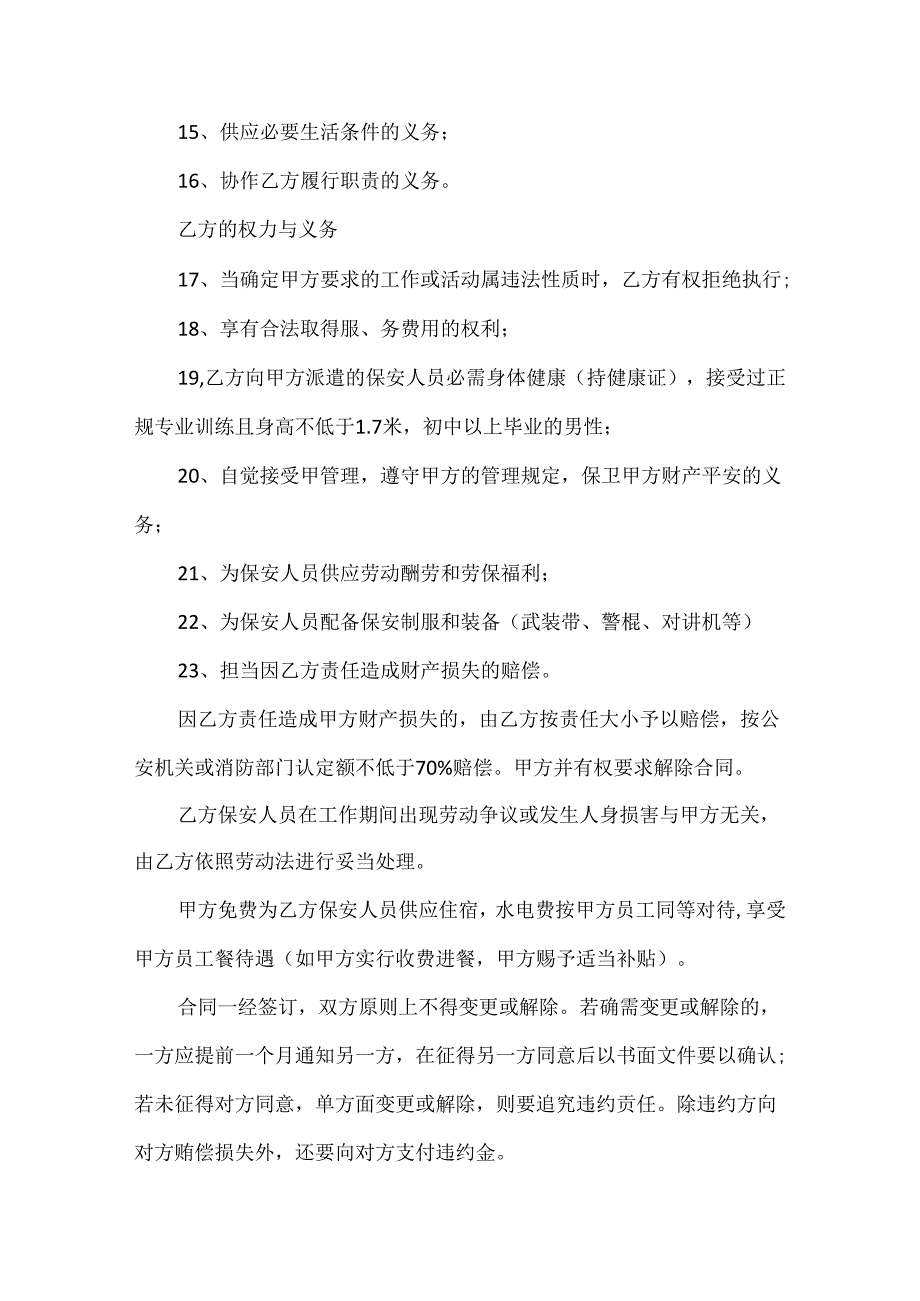 15、供应必要生活条件的义务；

16、协作乙方履行职责的义务。

乙方的权力与义务

17、当确定甲方要求的工作或活动属违法性质时，乙方有权拒绝执行；

18、享有合法取得服、务费用的权利；

19,乙方向甲方派遣的保安人员必需身体健康（持健康证），接受过正规专业训练且身高不低于1.7米，初中以上毕业的男性；

20、自觉接受甲管理，遵守甲方的管理规定，保卫甲方财产平安的义务；

21、为保安人员供应劳动酬劳和劳保福利；

22、为保安人员配备保安制服和装备（武装带、警棍、对讲机等）

23、担当因乙方责任造成财产损失的赔偿。

因乙方责任造成甲方财产损失的，由乙方按责任大小予以赔偿，按公安机关或消防部门认定额不低于70%赔偿。甲方并有权要求解除合同。

乙方保安人员在工作期间出现劳动争议或发生人身损害与甲方无关，由乙方依照劳动法进行妥当处理。

甲方免费为乙方保安人员供应住宿，水电费按甲方员工同等对待,享受甲方员工餐待遇（如甲方实行收费进餐，甲方赐予适当补贴）。

合同一经签订，双方原则上不得变更或解除。若确需变更或解除的，一方应提前一个月通知另一方，在征得另一方同意后以书面文件要以确认；若未征得对方同意，单方面变更或解除，则要追究违约责任。除违约方向对方赔偿损失外，还要向对方支付违约金。